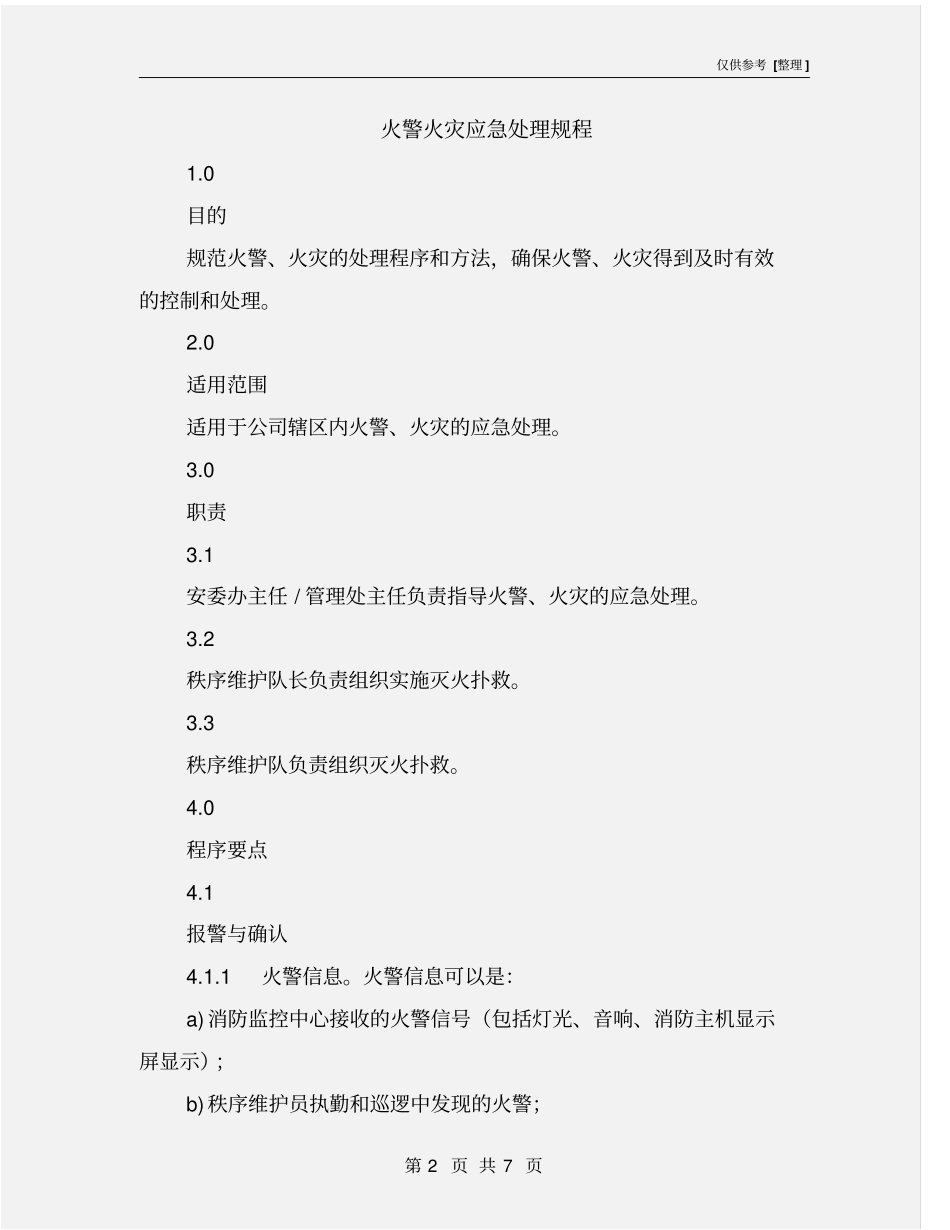 仅供参考 [整理]

火警火灾应急处理规程

1.0

目的

规范火警、火灾的处理程序和方法，确保火警、火灾得到及时有效的控制和处理。

2.0

适用范围

适用于公司辖区内火警、火灾的应急处理。

3.0

职责

3.1

安委办主任 / 管理处主任负责指导火警、火灾的应急处理。

3.2

秩序维护队长负责组织实施灭火扑救。

3.3

秩序维护队负责组织灭火扑救。

4.0

程序要点

4.1

报警与确认

4.1.1　火警信息。火警信息可以是：

a) 消防监控中心接收的火警信号（包括灯光、音响、消防主机显示屏显示）；

b) 秩序维护员执勤和巡逻中发现的火警；

第 2 页 共 7 页